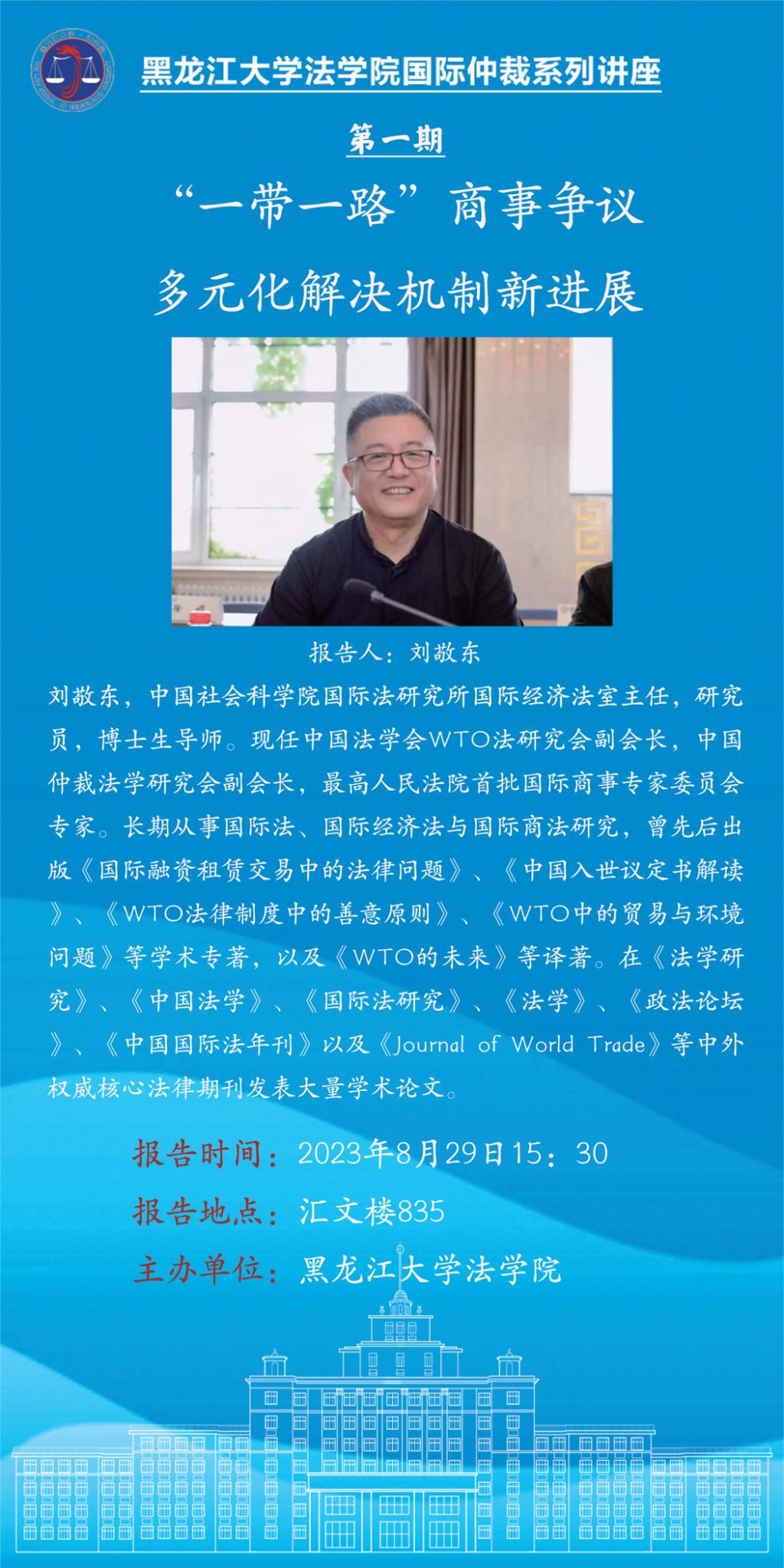 黑龙江大学法学院国际仲裁系列讲座

第一期

“一带一路”商事争议

多元化解决机制新进展

报告人：刘敬东

刘敬东，中国社会科学院国际法研究所国际经济法室主任，研究员，博士生导师。现任中国法学会WTO法研究会副会长，中国仲裁法学研究会副会长，最高人民法院首批国际商事专家委员会专家。长期从事国际法、国际经济法与国际商法研究，曾先后出版《国际融资租赁交易中的法律问题》、《中国入世议定书解读》、《WTO法律制度中的善意原则》、《WTO中的贸易与环境问题》等学术专著，以及《WTO的未来》等译著。在《法学研究》、《中国法学》、《国际法研究》、《法学》、《政法论坛》、《中国国际法年刊》以及《Journal of World Trade》等中外权威核心法律期刊发表大量学术论文。

报告时间：2023年8月29日15：30

报告地点：汇文楼835

主办单位：黑龙江大学法学院